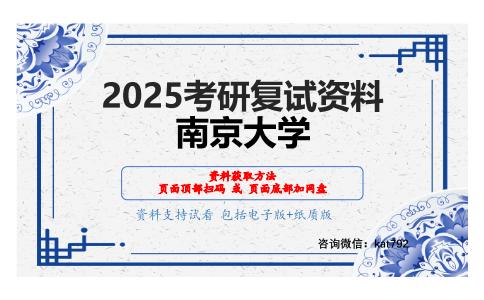 2025考研复试资料
南京大学

资料获取方法
页面顶部扫码 或 页面底部加网盘

资料支持试看 包括电子版+纸质版

咨询微信：kat792